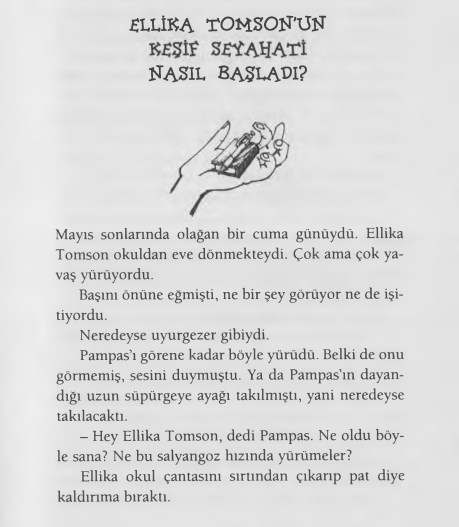 ELLİKA TOMSON'UN KEŞİF SEYAHATİ NASIL BAŞLADI?

Mayıs sonlarında olağan bir cuma günüydü. Ellika Tomson okuldan eve dönmekteydi. Çok ama çok yavaş yürüyordu.

Başını önüne eğmişti, ne bir şey görüyor ne de işitiyordu.

Neredeyse uyurgezer gibiydi.

Pampas'ı görene kadar böyle yürüdü. Belki de onu görmemiş, sesini duymuştu. Ya da Pampas'ın dayandığı uzun süpürgeye ayağı takılmıştı, yani neredeyse takılacaktı.

– Hey Ellika Tomson, dedi Pampas. Ne oldu böyle sana? Ne bu salyangoz hızında yürümeler?

Ellika okul çantasını sırtından çıkarıp pat diye kaldırıma bıraktı.